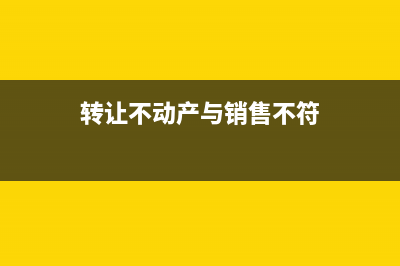 转让不动产与销售不符